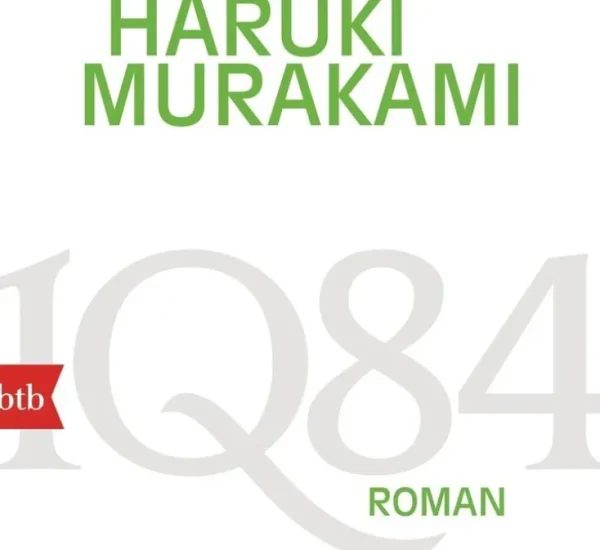 HARUKI
MURAKAMI

1Q84

btb

ROMAN